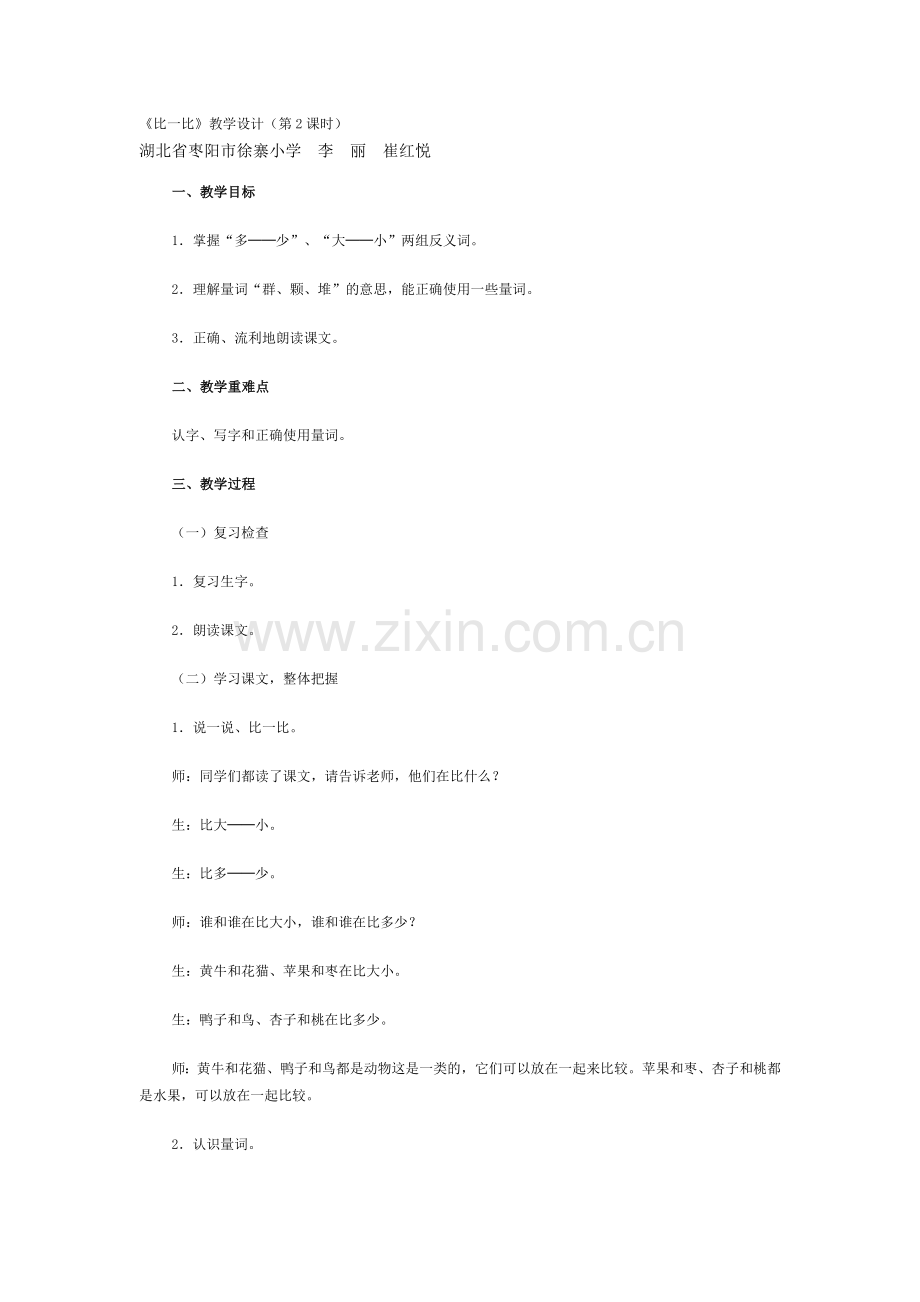 《比一比》教学设计（第2课时）
湖北省枣阳市徐寨小学　李　丽　崔红悦

一、教学目标

1．掌握“多——少”、“大——小”两组反义词。

2．理解量词“群、颗、堆”的意思，能正确使用一些量词。

3．正确、流利地朗读课文。

二、教学重难点

认字、写字和正确使用量词。

三、教学过程

（一）复习检查

1．复习生字。

2．朗读课文。

（二）学习课文，整体把握

1．说一说、比一比。

师：同学们都读了课文，请告诉老师，他们在比什么？

生：比大——小。

生：比多——少。

师：谁和谁在比大小，谁和谁在比多少？

生：黄牛和花猫、苹果和枣在比大小。

生：鸭子和鸟、杏子和桃在比多少。

师：黄牛和花猫、鸭子和鸟都是动物这是一类的，它们可以放在一起来比较。苹果和枣、杏子和桃都是水果，可以放在一起比较。

2．认识量词。

www.zixin.com.cn